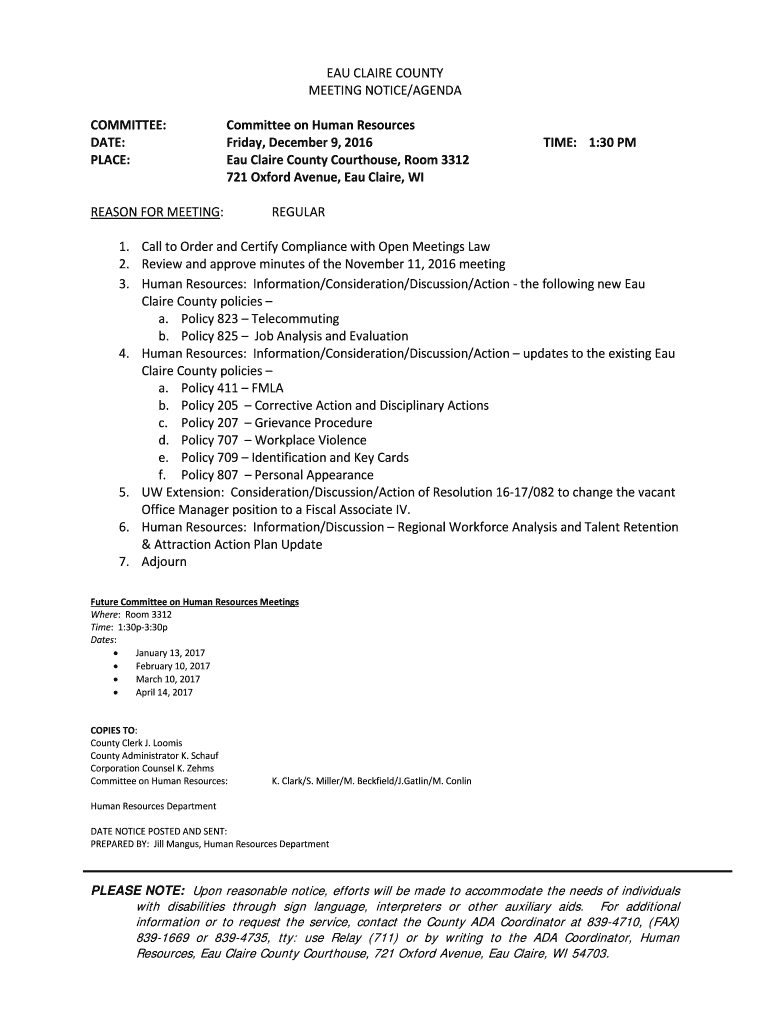 EAU CLAIRE COUNTY
MEETING NOTICE/AGENDA

COMMITTEE: Committee on Human Resources
DATE: Friday, December 9, 2016 TIME: 1:30 PM
PLACE: Eau Claire County Courthouse, Room 3312
721 Oxford Avenue, Eau Claire, WI

REASON FOR MEETING: REGULAR

1. Call to Order and Certify Compliance with Open Meetings Law
2. Review and approve minutes of the November 11, 2016 meeting
3. Human Resources: Information/Consideration/Discussion/Action - the following new Eau Claire County policies –
a. Policy 823 – Telecommuting
b. Policy 825 – Job Analysis and Evaluation
4. Human Resources: Information/Consideration/Discussion/Action – updates to the existing Eau Claire County policies –
a. Policy 411 – FMLA
b. Policy 205 – Corrective Action and Disciplinary Actions
c. Policy 207 – Grievance Procedure
d. Policy 707 – Workplace Violence
e. Policy 709 – Identification and Key Cards
f. Policy 807 – Personal Appearance
5. UW Extension: Consideration/Discussion/Action of Resolution 16-17/082 to change the vacant Office Manager position to a Fiscal Associate IV.
6. Human Resources: Information/Discussion – Regional Workforce Analysis and Talent Retention & Attraction Action Plan Update
7. Adjourn

Future Committee on Human Resources Meetings
Where: Room 3312
Time: 1:30p-3:30p
Dates:
• January 13, 2017
• February 10, 2017
• March 10, 2017
• April 14, 2017

COPIES TO:
County Clerk J. Loomis
County Administrator K. Schauf
Corporation Counsel K. Zehms
Committee on Human Resources: K. Clark/S. Miller/M. Beckfield/J.Gatlin/M. Conlin

Human Resources Department

DATE NOTICE POSTED AND SENT:
PREPARED BY: Jill Mangus, Human Resources Department

PLEASE NOTE: Upon reasonable notice, efforts will be made to accommodate the needs of individuals with disabilities through sign language, interpreters or other auxiliary aids. For additional information or to request the service, contact the County ADA Coordinator at 839-4710, (FAX) 839-1669 or 839-4735, tty: use Relay (711) or by writing to the ADA Coordinator, Human Resources, Eau Claire County Courthouse, 721 Oxford Avenue, Eau Claire, WI 54703.